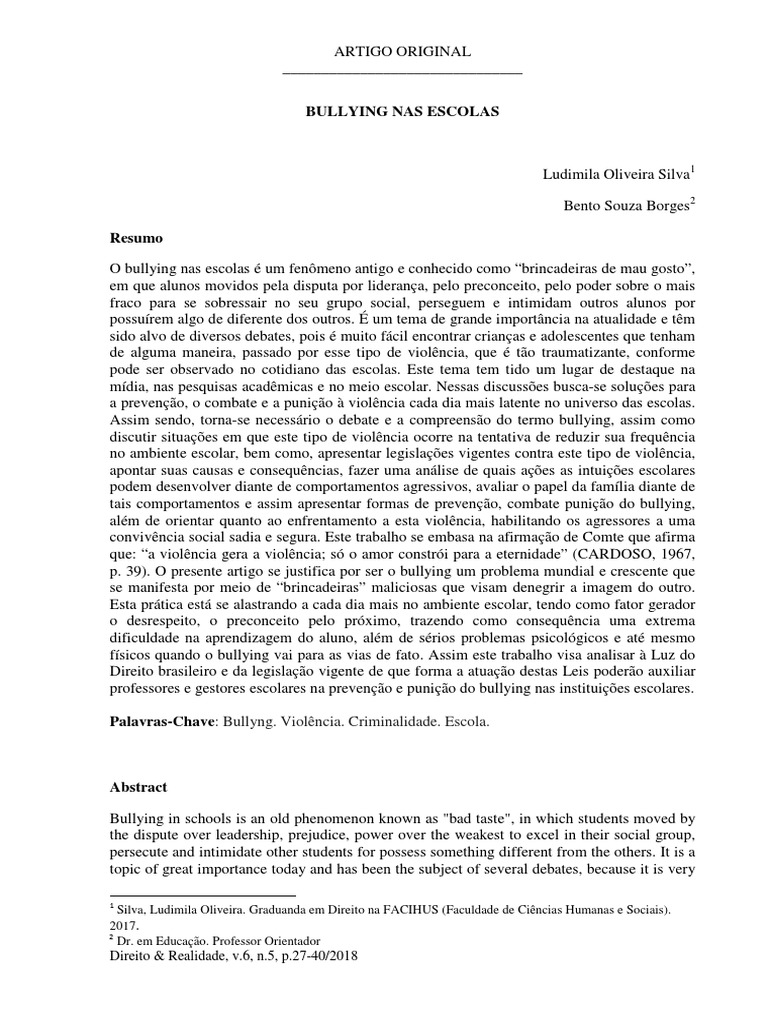 ARTIGO ORIGINAL

BULLYING NAS ESCOLAS

Ludimila Oliveira Silva$^1$

Bento Souza Borges$^2$

Resumo

O bullying nas escolas é um fenômeno antigo e conhecido como “brincadeiras de mau gosto”, em que alunos movidos pela disputa por liderança, pelo preconceito, pelo poder sobre o mais fraco para se sobressair no seu grupo social, perseguem e intimidam outros alunos por possuírem algo de diferente dos outros. É um tema de grande importância na atualidade e têm sido alvo de diversos debates, pois é muito fácil encontrar crianças e adolescentes que tenham de alguma maneira, passado por esse tipo de violência, que é tão traumatizante, conforme pode ser observado no cotidiano das escolas. Este tema tem tido um lugar de destaque na mídia, nas pesquisas acadêmicas e no meio escolar. Nessas discussões busca-se soluções para a prevenção, o combate e a punição à violência cada dia mais latente no universo das escolas. Assim sendo, torna-se necessário o debate e a compreensão do termo bullying, assim como discutir situações em que este tipo de violência ocorre na tentativa de reduzir sua frequência no ambiente escolar, bem como, apresentar legislações vigentes contra este tipo de violência, apontar suas causas e consequências, fazer uma análise de quais ações as intuições escolares podem desenvolver diante de comportamentos agressivos, avaliar o papel da família diante de tais comportamentos e assim apresentar formas de prevenção, combate punição do bullying, além de orientar quanto ao enfrentamento a esta violência, habilitando os agressores a uma convivência social sadia e segura. Este trabalho se embasa na afirmação de Comte que afirma que: “a violência gera a violência; só o amor constrói para a eternidade” (CARDOSO, 1967, p. 39). O presente artigo se justifica por ser o bullying um problema mundial e crescente que se manifesta por meio de “brincadeiras” maliciosas que visam denegrir a imagem do outro. Esta prática está se alastrando a cada dia mais no ambiente escolar, tendo como fator gerador o desrespeito, o preconceito pelo próximo, trazendo como consequência uma extrema dificuldade na aprendizagem do aluno, além de sérios problemas psicológicos e até mesmo físicos quando o bullying vai para as vias de fato. Assim este trabalho visa analisar à Luz do Direito brasileiro e da legislação vigente de que forma a atuação destas Leis poderão auxiliar professores e gestores escolares na prevenção e punição do bullying nas instituições escolares.

Palavras-Chave: Bullyng. Violência. Criminalidade. Escola.

Abstract

Bullying in schools is an old phenomenon known as "bad taste", in which students moved by the dispute over leadership, prejudice, power over the weakest to excel in their social group, persecute and intimidate other students for possess something different from the others. It is a topic of great importance today and has been the subject of several debates, because it is very

$^1$ Silva, Ludimila Oliveira. Graduanda em Direito na FACIHUS (Faculdade de Ciências Humanas e Sociais). 2017.
$^2$ Dr. em Educação. Professor Orientador
Direito & Realidade, v.6, n.5, p.27-40/2018